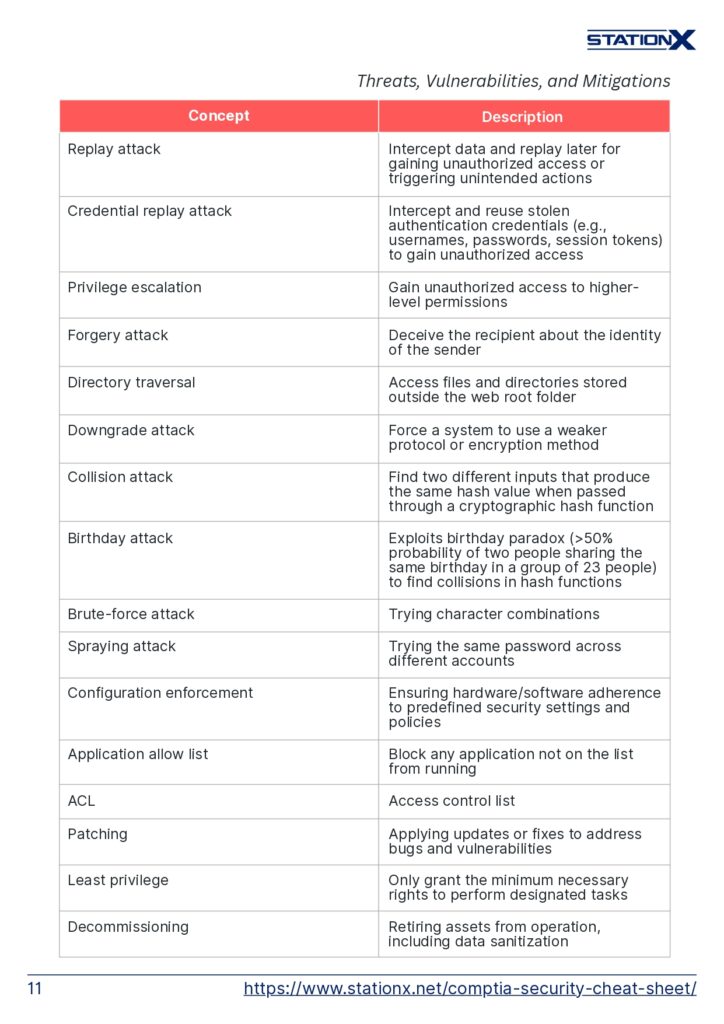 STATIONX

Threats, Vulnerabilities, and Mitigations

| Concept | Description |
|---|---|
| Replay attack | Intercept data and replay later for gaining unauthorized access or triggering unintended actions |
| Credential replay attack | Intercept and reuse stolen authentication credentials (e.g., usernames, passwords, session tokens) to gain unauthorized access |
| Privilege escalation | Gain unauthorized access to higher-level permissions |
| Forgery attack | Deceive the recipient about the identity of the sender |
| Directory traversal | Access files and directories stored outside the web root folder |
| Downgrade attack | Force a system to use a weaker protocol or encryption method |
| Collision attack | Find two different inputs that produce the same hash value when passed through a cryptographic hash function |
| Birthday attack | Exploits birthday paradox (>50% probability of two people sharing the same birthday in a group of 23 people) to find collisions in hash functions |
| Brute-force attack | Trying character combinations |
| Spraying attack | Trying the same password across different accounts |
| Configuration enforcement | Ensuring hardware/software adherence to predefined security settings and policies |
| Application allow list | Block any application not on the list from running |
| ACL | Access control list |
| Patching | Applying updates or fixes to address bugs and vulnerabilities |
| Least privilege | Only grant the minimum necessary rights to perform designated tasks |
| Decommissioning | Retiring assets from operation, including data sanitization |

11 https://www.stationx.net/comptia-security-cheat-sheet/